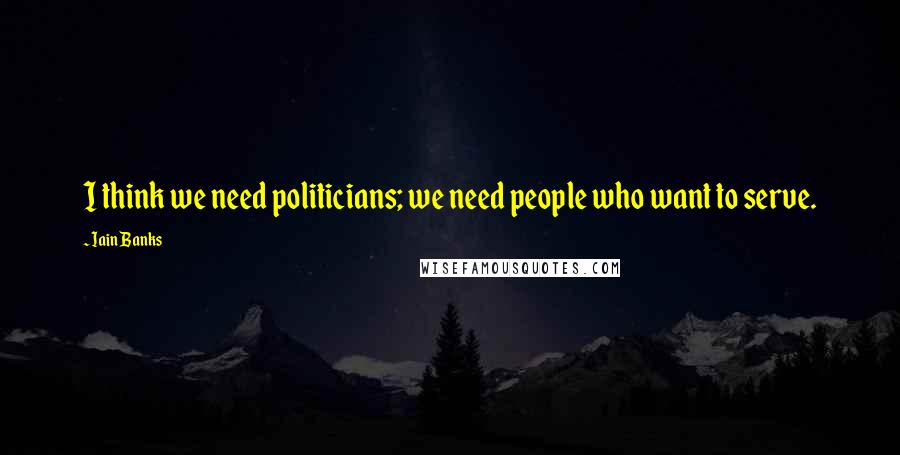 I think we need politicians; we need people who want to serve.

- Iain Banks

WISEFAMOUSQUOTES.COM